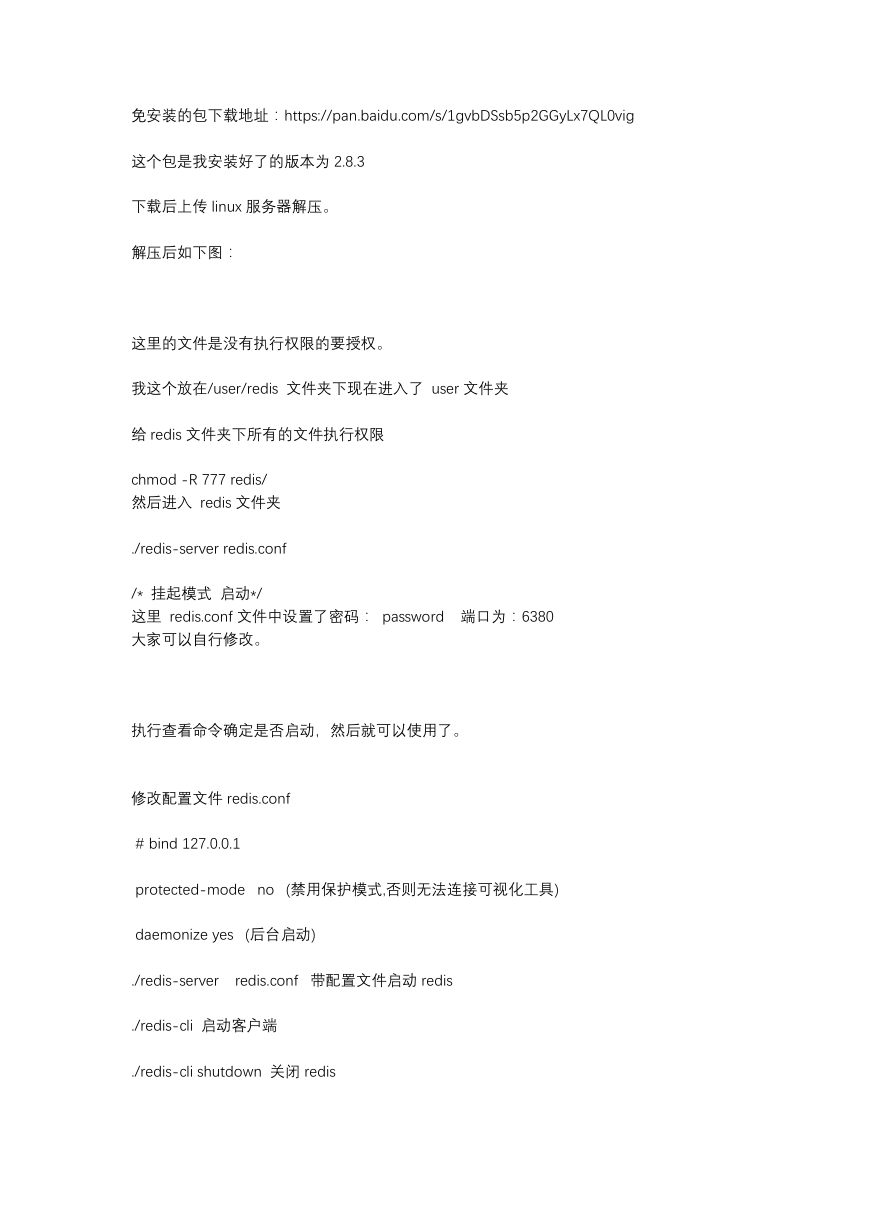 免安装的包下载地址：https://pan.baidu.com/s/1gvbDSsb5p2GGyLx7QL0vig

这个包是我安装好了的版本为 2.8.3

下载后上传 linux 服务器解压。

解压后如下图：

这里的文件是没有执行权限的要授权。

我这个放在/user/redis 文件夹下现在进入了 user 文件夹

给 redis 文件夹下所有的文件执行权限

chmod -R 777 redis/
然后进入 redis 文件夹

./redis-server redis.conf

/* 挂起模式 启动*/
这里 redis.conf 文件中设置了密码： password 端口为：6380
大家可以自行修改。

执行查看命令确定是否启动，然后就可以使用了。

修改配置文件 redis.conf

# bind 127.0.0.1

protected-mode no (禁用保护模式,否则无法连接可视化工具)

daemonize yes (后台启动)

./redis-server redis.conf 带配置文件启动 redis

./redis-cli 启动客户端

./redis-cli shutdown 关闭 redis